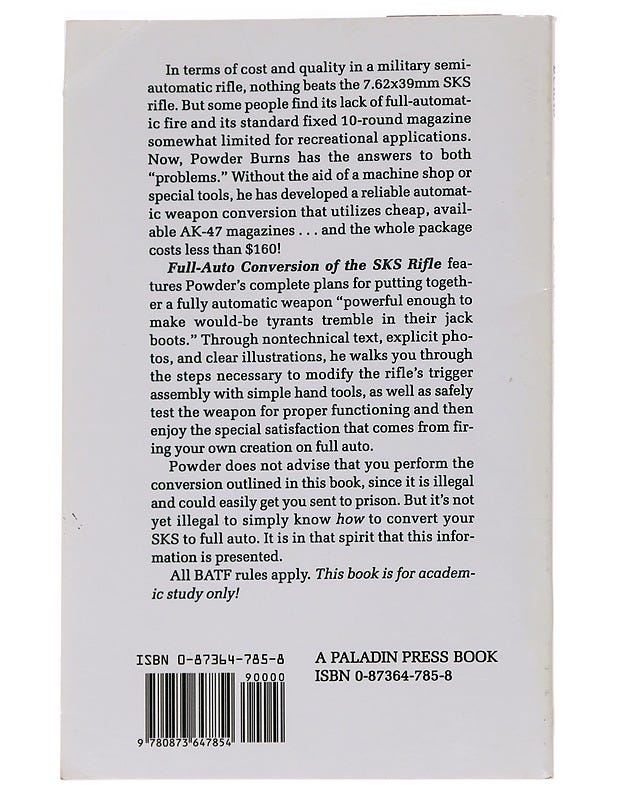 In terms of cost and quality in a military semiautomatic rifle, nothing beats the 7.62x39mm SKS rifle. But some people find its lack of full-automatic fire and its standard fixed 10-round magazine somewhat limited for recreational applications. Now, Powder Burns has the answers to both "problems." Without the aid of a machine shop or special tools, he has developed a reliable automatic weapon conversion that utilizes cheap, available AK-47 magazines . . . and the whole package costs less than $160!

Full-Auto Conversion of the SKS Rifle features Powder's complete plans for putting together a fully automatic weapon "powerful enough to make would-be tyrants tremble in their jack boots." Through nontechnical text, explicit photos, and clear illustrations, he walks you through the steps necessary to modify the rifle's trigger assembly with simple hand tools, as well as safely test the weapon for proper functioning and then enjoy the special satisfaction that comes from firing your own creation on full auto.

Powder does not advise that you perform the conversion outlined in this book, since it is illegal and could easily get you sent to prison. But it's not yet illegal to simply know how to convert your SKS to full auto. It is in that spirit that this information is presented.

All BATF rules apply. This book is for academic study only!

ISBN 0-87364-785-8

90000

9 780873 647854

A PALADIN PRESS BOOK
ISBN 0-87364-785-8